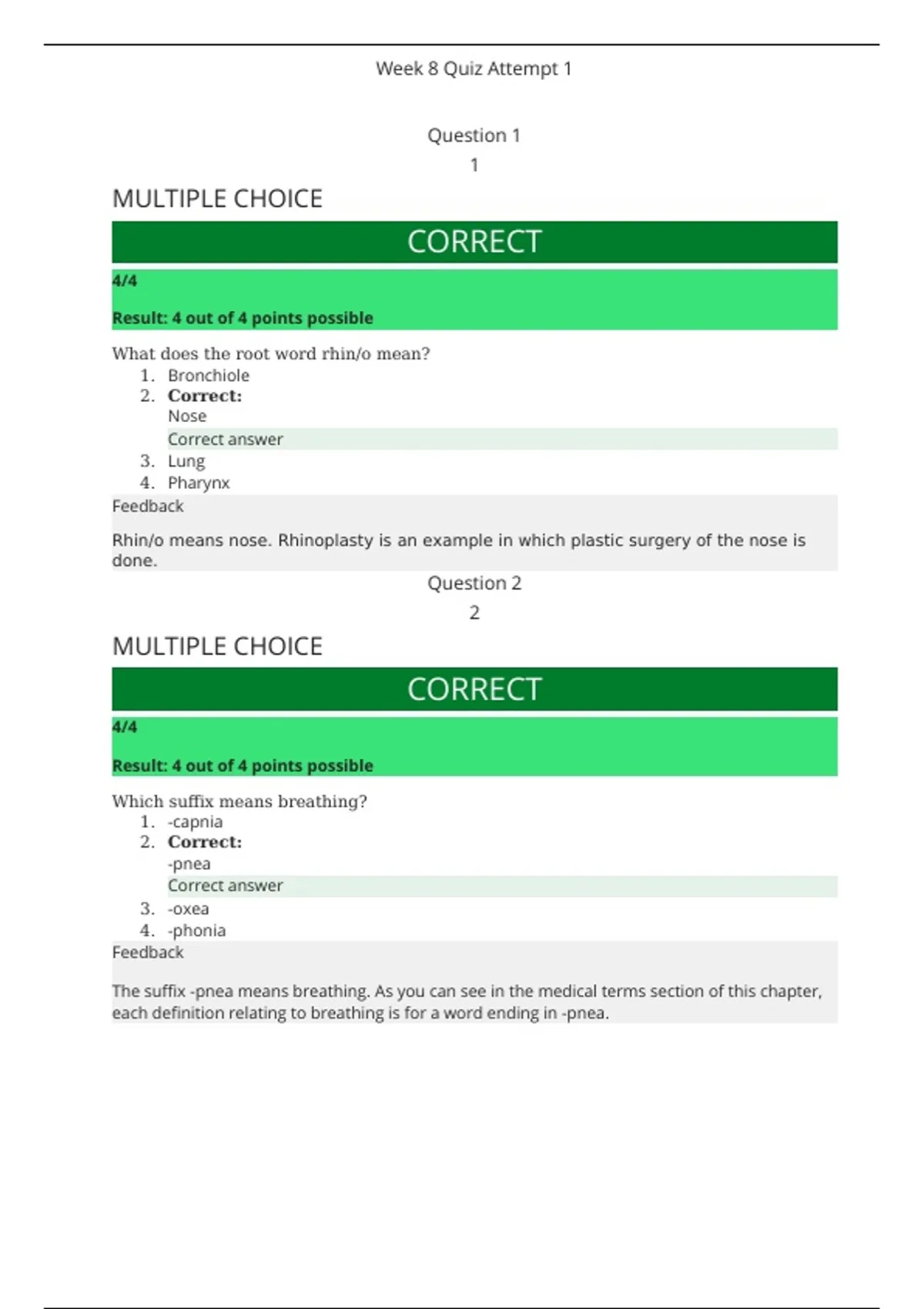 Week 8 Quiz Attempt 1

Question 1

1

MULTIPLE CHOICE

CORRECT

4/4

Result: 4 out of 4 points possible

What does the root word rhin/o mean?

1. Bronchiole
2. Correct:
Nose
Correct answer
3. Lung
4. Pharynx

Feedback

Rhin/o means nose. Rhinoplasty is an example in which plastic surgery of the nose is done.

Question 2

2

MULTIPLE CHOICE

CORRECT

4/4

Result: 4 out of 4 points possible

Which suffix means breathing?

1. -capnia
2. Correct:
-pnea
Correct answer
3. -oxea
4. -phonia

Feedback

The suffix -pnea means breathing. As you can see in the medical terms section of this chapter, each definition relating to breathing is for a word ending in -pnea.